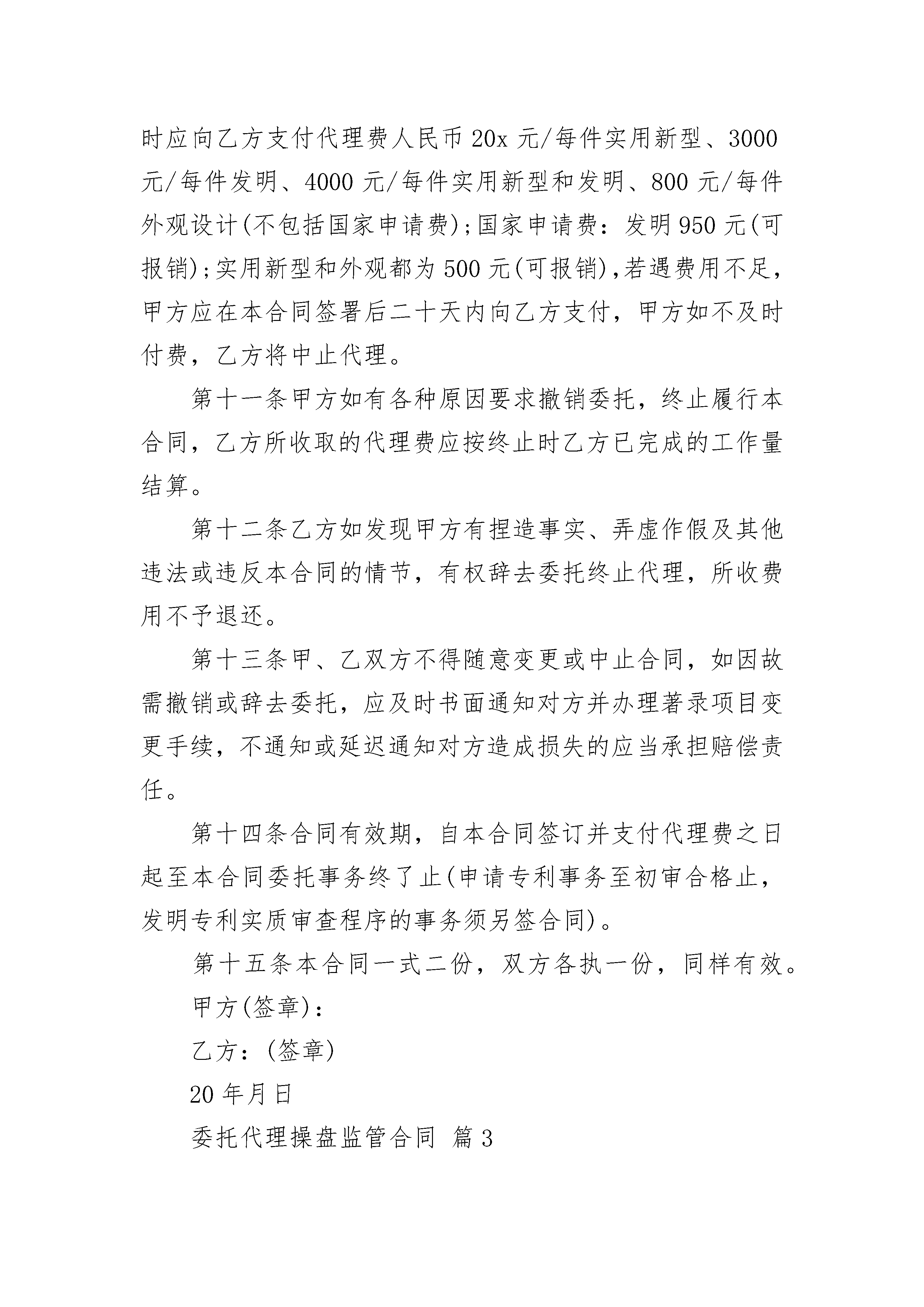 时应向乙方支付代理费人民币 20x 元/每件实用新型、3000 元/每件发明、4000 元/每件实用新型和发明、800 元/每件外观设计(不包括国家申请费);国家申请费：发明 950 元(可报销);实用新型和外观都为 500 元(可报销),若遇费用不足，甲方应在本合同签署后二十天内向乙方支付，甲方如不及时付费，乙方将中止代理。

第十一条甲方如有各种原因要求撤销委托，终止履行本合同，乙方所收取的代理费应按终止时乙方已完成的工作量结算。

第十二条乙方如发现甲方有捏造事实、弄虚作假及其他违法或违反本合同的情节，有权辞去委托终止代理，所收费用不予退还。

第十三条甲、乙双方不得随意变更或中止合同，如因故需撤销或辞去委托，应及时书面通知对方并办理著录项目变更手续，不通知或延迟通知对方造成损失的应当承担赔偿责任。

第十四条合同有效期，自本合同签订并支付代理费之日起至本合同委托事务终了止(申请专利事务至初审合格止，发明专利实质审查程序的事务须另签合同)。

第十五条本合同一式二份，双方各执一份，同样有效。

甲方(签章):

乙方：(签章)

20 年月日

委托代理操盘监管合同 篇 3